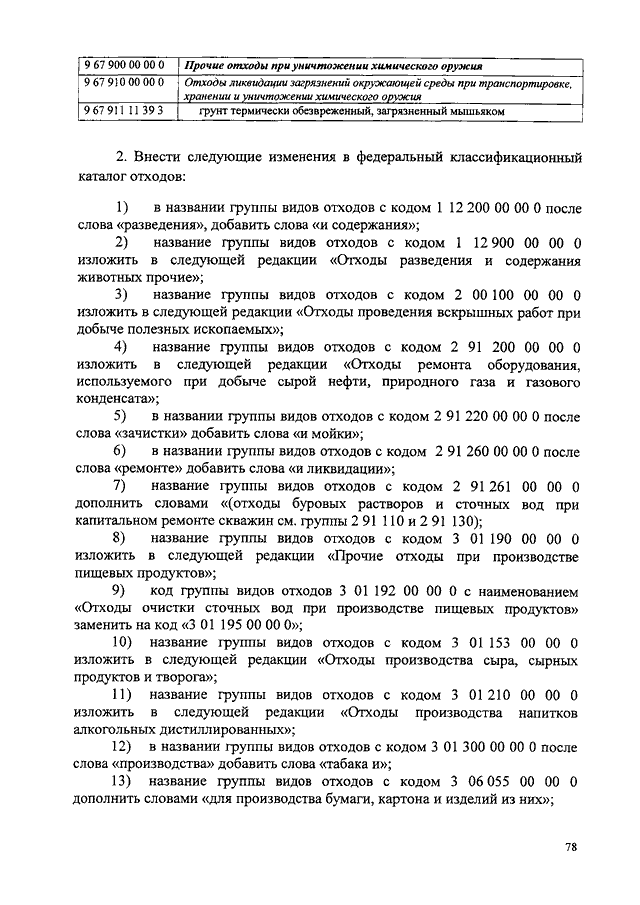 | 9 67 900 00 00 0 | Прочие отходы при уничтожении химического оружия |
|---|---|
| 9 67 910 00 00 0 | Отходы ликвидации загрязнений окружающей среды при транспортировке, хранении и уничтожении химического оружия |
| 9 67 911 11 39 3 | грунт термически обезвреженный, загрязненный мышьяком |

2. Внести следующие изменения в федеральный классификационный каталог отходов:

1) в названии группы видов отходов с кодом 1 12 200 00 00 0 после слова «разведения», добавить слова «и содержания»;

2) название группы видов отходов с кодом 1 12 900 00 00 0 изложить в следующей редакции «Отходы разведения и содержания животных прочие»;

3) название группы видов отходов с кодом 2 00 100 00 00 0 изложить в следующей редакции «Отходы проведения вскрышных работ при добыче полезных ископаемых»;

4) название группы видов отходов с кодом 2 91 200 00 00 0 изложить в следующей редакции «Отходы ремонта оборудования, используемого при добыче сырой нефти, природного газа и газового конденсата»;

5) в названии группы видов отходов с кодом 2 91 220 00 00 0 после слова «зачистки» добавить слова «и мойки»;

6) в названии группы видов отходов с кодом 2 91 260 00 00 0 после слова «ремонте» добавить слова «и ликвидации»;

7) название группы видов отходов с кодом 2 91 261 00 00 0 дополнить словами «(отходы буровых растворов и сточных вод при капитальном ремонте скважин см. группы 2 91 110 и 2 91 130);

8) название группы видов отходов с кодом 3 01 190 00 00 0 изложить в следующей редакции «Прочие отходы при производстве пищевых продуктов»;

9) код группы видов отходов 3 01 192 00 00 0 с наименованием «Отходы очистки сточных вод при производстве пищевых продуктов» заменить на код «3 01 195 00 00 0»;

10) название группы видов отходов с кодом 3 01 153 00 00 0 изложить в следующей редакции «Отходы производства сыра, сырных продуктов и творога»;

11) название группы видов отходов с кодом 3 01 210 00 00 0 изложить в следующей редакции «Отходы производства напитков алкогольных дистиллированных»;

12) в названии группы видов отходов с кодом 3 01 300 00 00 0 после слова «производства» добавить слова «табака и»;

13) название группы видов отходов с кодом 3 06 055 00 00 0 дополнить словами «для производства бумаги, картона и изделий из них»;

78